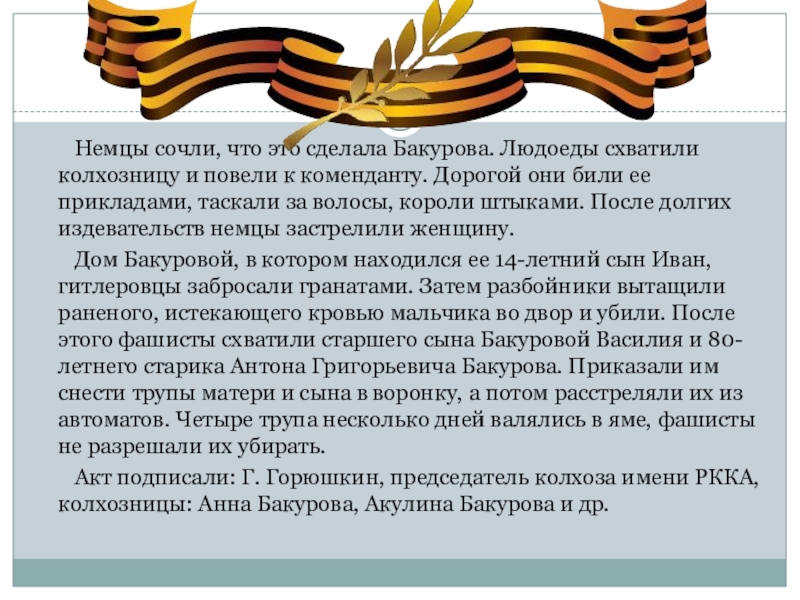 Немцы сочли, что это сделала Бакурова. Людоеды схватили колхозницу и повели к коменданту. Дорогой они били ее прикладами, таскали за волосы, короли штыками. После долгих издевательств немцы застрелили женщину.

Дом Бакуровой, в котором находился ее 14-летний сын Иван, гитлеровцы забросали гранатами. Затем разбойники вытащили раненого, истекающего кровью мальчика во двор и убили. После этого фашисты схватили старшего сына Бакуровой Василия и 80-летнего старика Антона Григорьевича Бакурова. Приказали им снести трупы матери и сына в воронку, а потом расстреляли их из автоматов. Четыре трупа несколько дней валялись в яме, фашисты не разрешали их убирать.

Акт подписали: Г. Горюшкин, председатель колхоза имени РККА, колхозницы: Анна Бакурова, Акулина Бакурова и др.